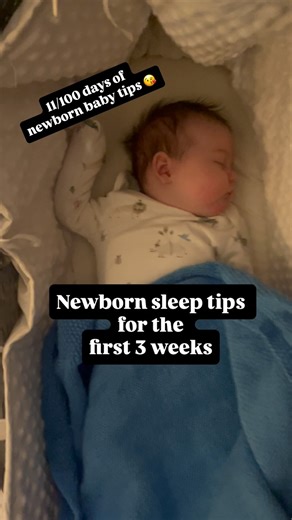 11/100 days of
newborn baby tips 😘

Newborn sleep tips
for the
first 3 weeks